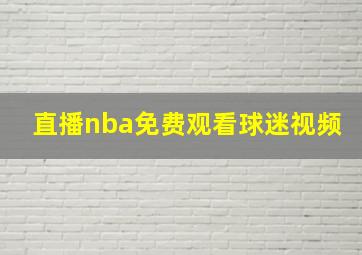 直播nba免费观看球迷视频